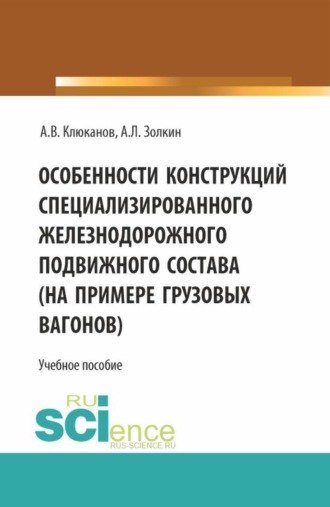 А.В. Клюканов, А.Л. Золкин

ОСОБЕННОСТИ КОНСТРУКЦИЙ СПЕЦИАЛИЗИРОВАННОГО ЖЕЛЕЗНОДОРОЖНОГО ПОДВИЖНОГО СОСТАВА (НА ПРИМЕРЕ ГРУЗОВЫХ ВАГОНОВ)

Учебное пособие

RU
SCIence
RUS-SCIENCE.RU